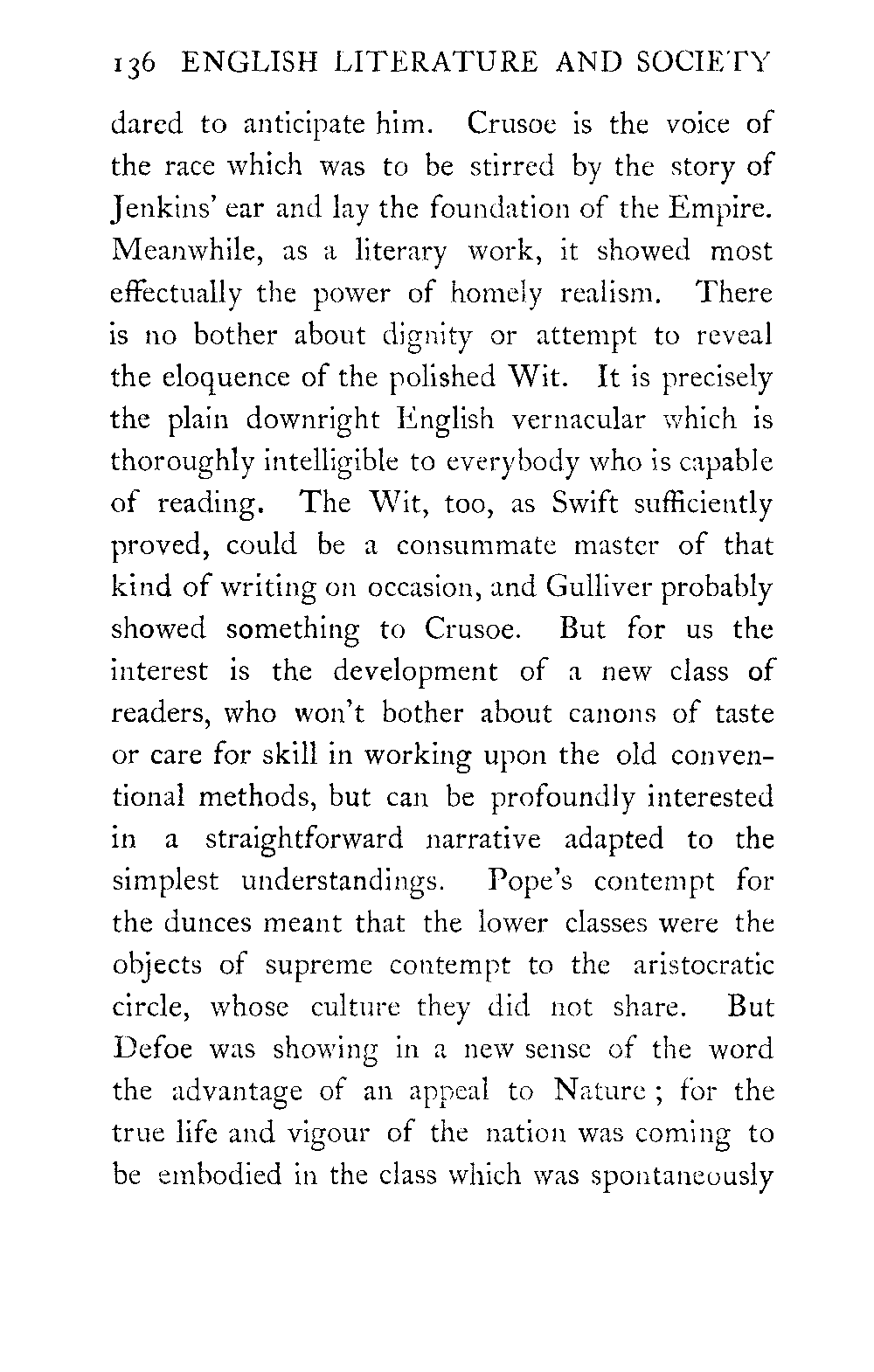 136 ENGLISH LITERATURE AND SOCIETY

dared to anticipate him. Crusoe is the voice of the race which was to be stirred by the story of Jenkins' ear and lay the foundation of the Empire. Meanwhile, as a literary work, it showed most effectually the power of homely realism. There is no bother about dignity or attempt to reveal the eloquence of the polished Wit. It is precisely the plain downright English vernacular which is thoroughly intelligible to everybody who is capable of reading. The Wit, too, as Swift sufficiently proved, could be a consummate master of that kind of writing on occasion, and Gulliver probably showed something to Crusoe. But for us the interest is the development of a new class of readers, who won't bother about canons of taste or care for skill in working upon the old conventional methods, but can be profoundly interested in a straightforward narrative adapted to the simplest understandings. Pope's contempt for the dunces meant that the lower classes were the objects of supreme contempt to the aristocratic circle, whose culture they did not share. But Defoe was showing in a new sense of the word the advantage of an appeal to Nature; for the true life and vigour of the nation was coming to be embodied in the class which was spontaneously